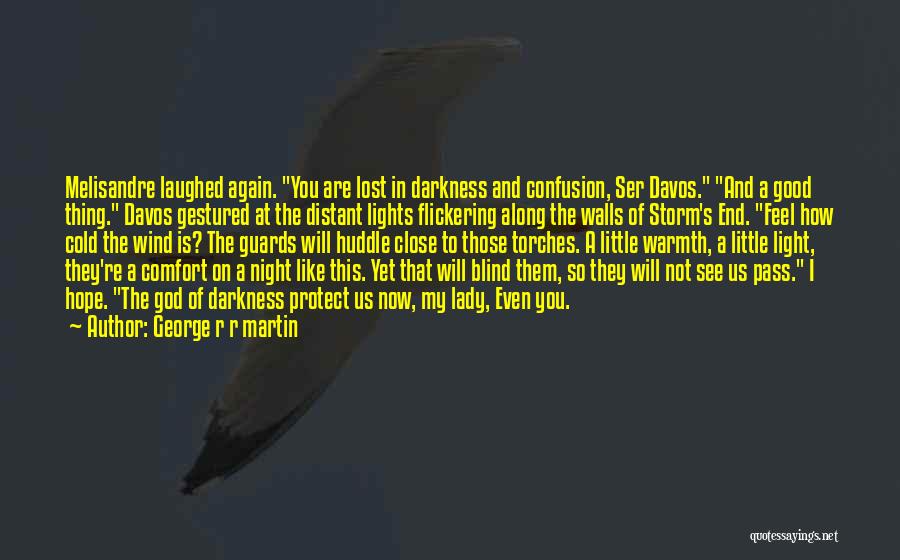 Melisandre laughed again. "You are lost in darkness and confusion, Ser Davos." "And a good thing." Davos gestured at the distant lights flickering along the walls of Storm's End. "Feel how cold the wind is? The guards will huddle close to those torches. A little warmth, a little light, they're a comfort on a night like this. Yet that will blind them, so they will not see us pass." I hope. "The god of darkness protect us now, my lady, Even you.

— Author: George r r martin

quotessayings.net